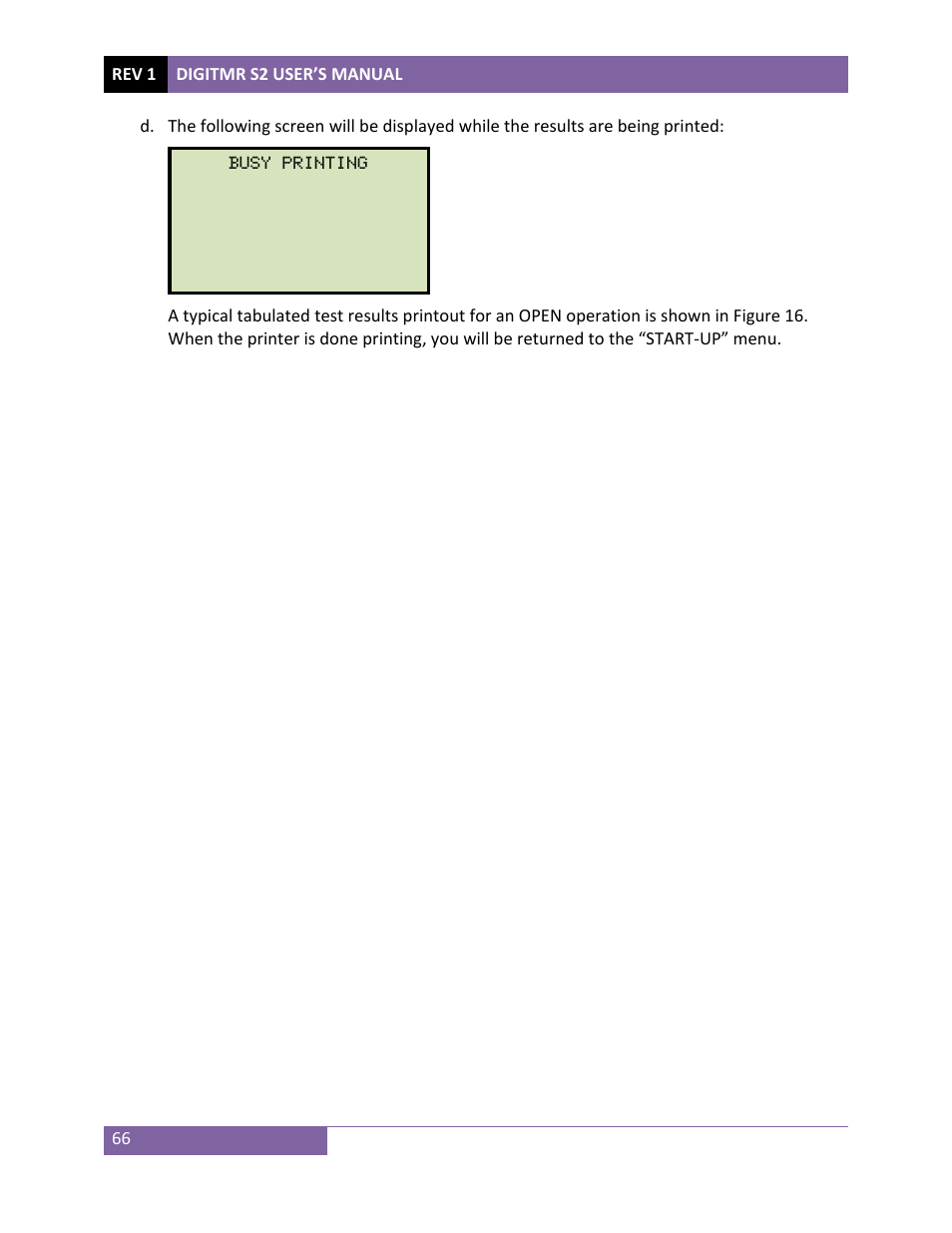 REV 1 DIGITMR S2 USER'S MANUAL

d. The following screen will be displayed while the results are being printed:

BUSY PRINTING

A typical tabulated test results printout for an OPEN operation is shown in Figure 16. When the printer is done printing, you will be returned to the "START-UP" menu.

66